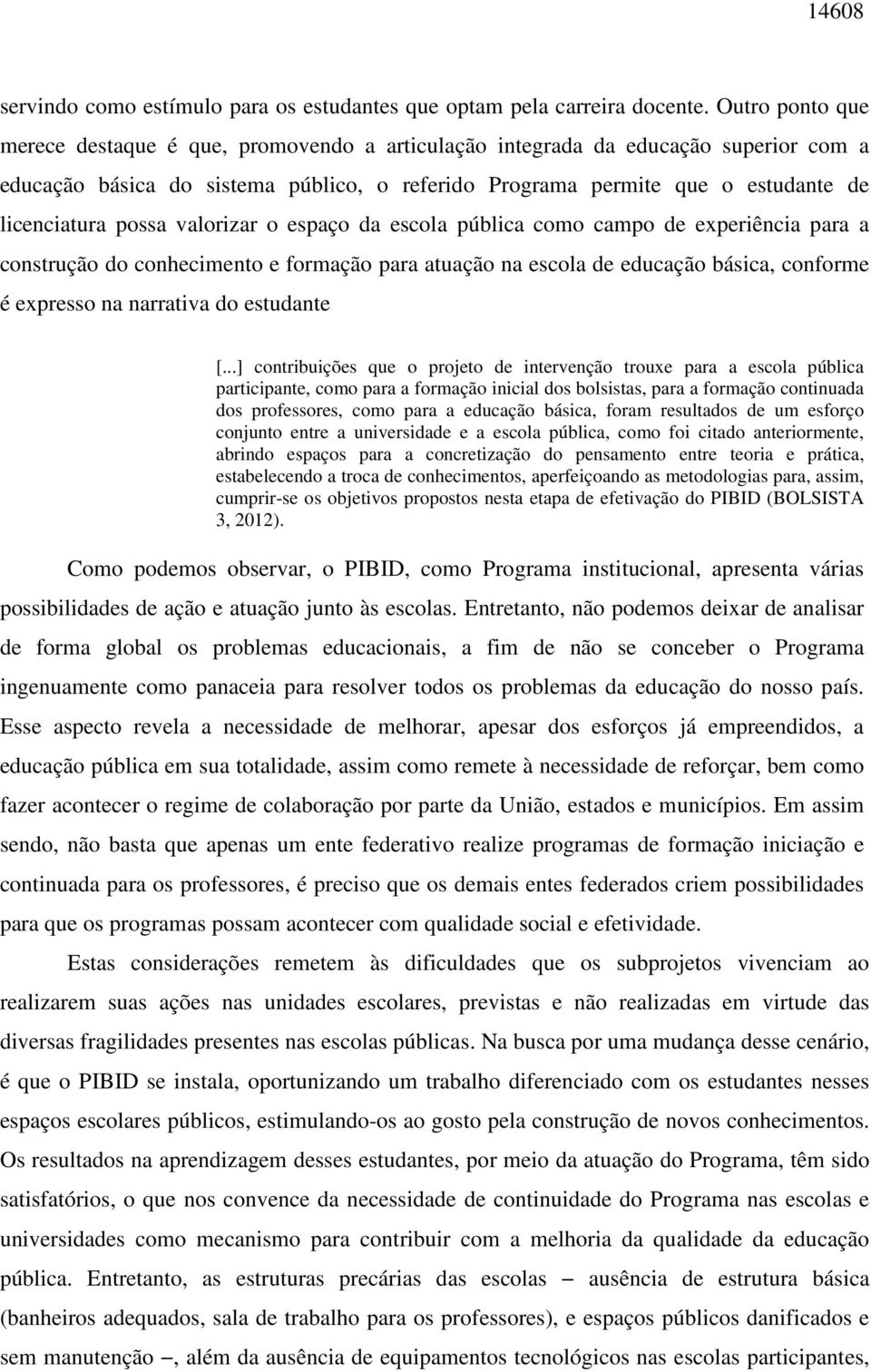 14608

servindo como estímulo para os estudantes que optam pela carreira docente. Outro ponto que merece destaque é que, promovendo a articulação integrada da educação superior com a educação básica do sistema público, o referido Programa permite que o estudante de licenciatura possa valorizar o espaço da escola pública como campo de experiência para a construção do conhecimento e formação para atuação na escola de educação básica, conforme é expresso na narrativa do estudante

[...] contribuições que o projeto de intervenção trouxe para a escola pública participante, como para a formação inicial dos bolsistas, para a formação continuada dos professores, como para a educação básica, foram resultados de um esforço conjunto entre a universidade e a escola pública, como foi citado anteriormente, abrindo espaços para a concretização do pensamento entre teoria e prática, estabelecendo a troca de conhecimentos, aperfeiçoando as metodologias para, assim, cumprir-se os objetivos propostos nesta etapa de efetivação do PIBID (BOLSISTA 3, 2012).

Como podemos observar, o PIBID, como Programa institucional, apresenta várias possibilidades de ação e atuação junto às escolas. Entretanto, não podemos deixar de analisar de forma global os problemas educacionais, a fim de não se conceber o Programa ingenuamente como panaceia para resolver todos os problemas da educação do nosso país. Esse aspecto revela a necessidade de melhorar, apesar dos esforços já empreendidos, a educação pública em sua totalidade, assim como remete à necessidade de reforçar, bem como fazer acontecer o regime de colaboração por parte da União, estados e municípios. Em assim sendo, não basta que apenas um ente federativo realize programas de formação iniciação e continuada para os professores, é preciso que os demais entes federados criem possibilidades para que os programas possam acontecer com qualidade social e efetividade.

Estas considerações remetem às dificuldades que os subprojetos vivenciam ao realizarem suas ações nas unidades escolares, previstas e não realizadas em virtude das diversas fragilidades presentes nas escolas públicas. Na busca por uma mudança desse cenário, é que o PIBID se instala, oportunizando um trabalho diferenciado com os estudantes nesses espaços escolares públicos, estimulando-os ao gosto pela construção de novos conhecimentos. Os resultados na aprendizagem desses estudantes, por meio da atuação do Programa, têm sido satisfatórios, o que nos convence da necessidade de continuidade do Programa nas escolas e universidades como mecanismo para contribuir com a melhoria da qualidade da educação pública. Entretanto, as estruturas precárias das escolas – ausência de estrutura básica (banheiros adequados, sala de trabalho para os professores), e espaços públicos danificados e sem manutenção –, além da ausência de equipamentos tecnológicos nas escolas participantes,